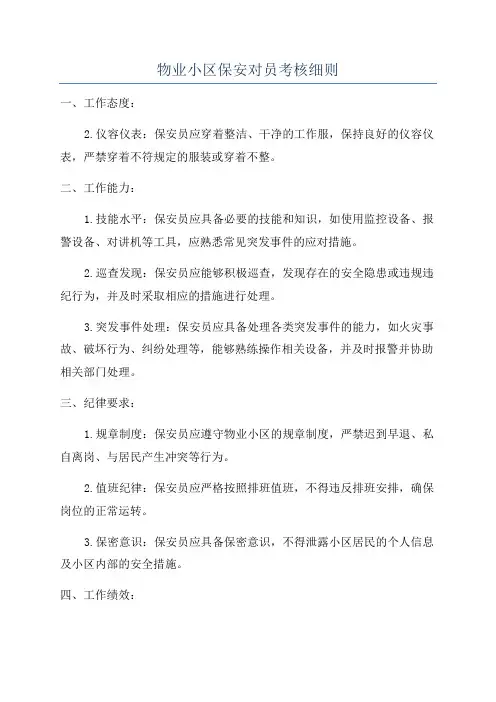 物业小区保安对员考核细则

一、工作态度：

2.仪容仪表：保安员应穿着整洁、干净的工作服，保持良好的仪容仪表，严禁穿着不符规定的服装或穿着不整。

二、工作能力：

1.技能水平：保安员应具备必要的技能和知识，如使用监控设备、报警设备、对讲机等工具，应熟悉常见突发事件的应对措施。

2.巡查发现：保安员应能够积极巡查，发现存在的安全隐患或违规违纪行为，并及时采取相应的措施进行处理。

3.突发事件处理：保安员应具备处理各类突发事件的能力，如火灾事故、破坏行为、纠纷处理等，能够熟练操作相关设备，并及时报警并协助相关部门处理。

三、纪律要求：

1.规章制度：保安员应遵守物业小区的规章制度，严禁迟到早退、私自离岗、与居民产生冲突等行为。

2.值班纪律：保安员应严格按照排班值班，不得违反排班安排，确保岗位的正常运转。

3.保密意识：保安员应具备保密意识，不得泄露小区居民的个人信息及小区内部的安全措施。

四、工作绩效：